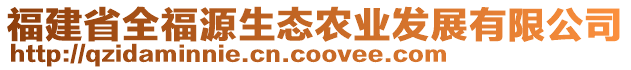 福建省全福源生态农业发展有限公司
http://qzidaminnie.cn.coovee.com